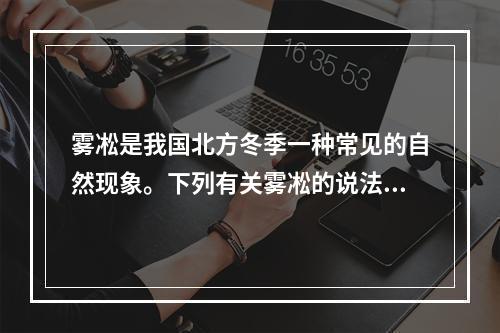 16 35 53

雾凇是我国北方冬季一种常见的自然现象。下列有关雾凇的说法...